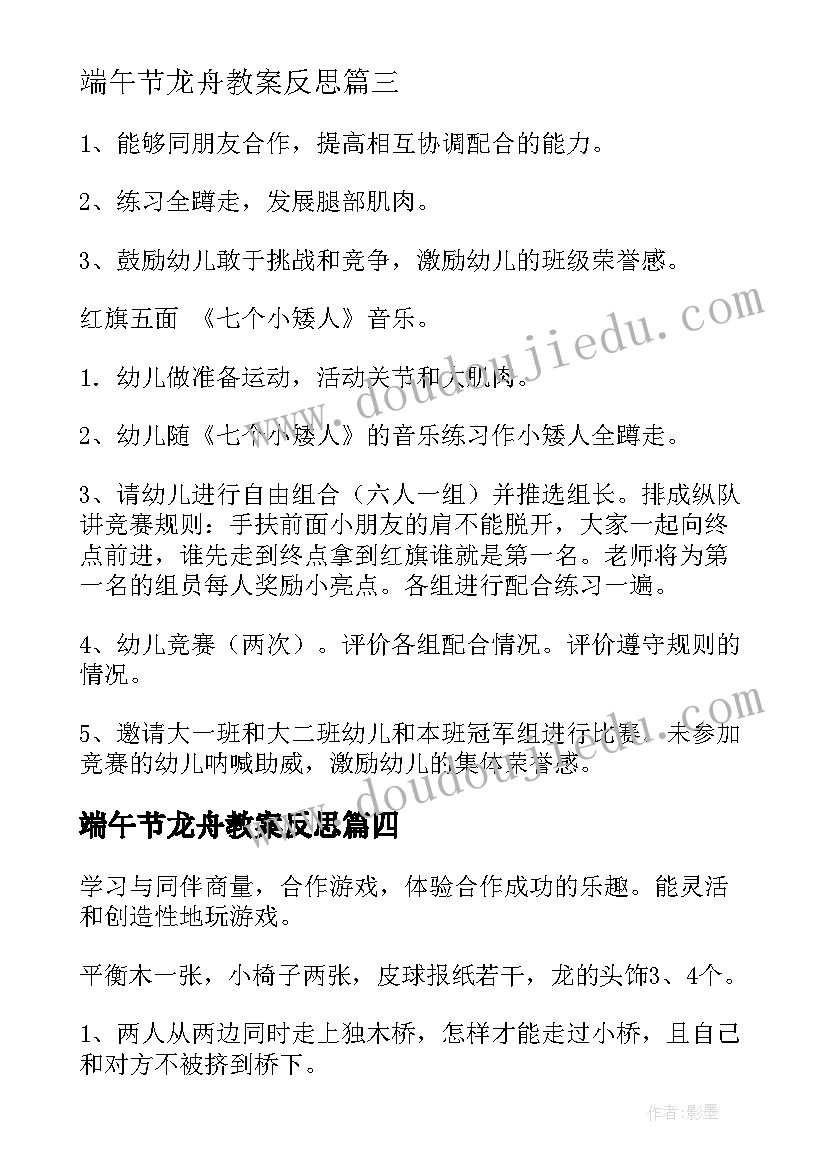 端午节龙舟教案反思篇三

1、能够同朋友合作，提高相互协调配合的能力。

2、练习全蹲走，发展腿部肌肉。

3、鼓励幼儿敢于挑战和竞争，激励幼儿的班级荣誉感。

红旗五面 《七个小矮人》音乐。

1．幼儿做准备运动，活动关节和大肌肉。

2、幼儿随《七个小矮人》的音乐练习作小矮人全蹲走。

3、请幼儿进行自由组合（六人一组）并推选组长。排成纵队讲竞赛规则：手扶前面小朋友的肩不能脱开，大家一起向终点前进，谁先走到终点拿到红旗谁就是第一名。老师将为第一名的组员每人奖励小亮点。各组进行配合练习一遍。

4、幼儿竞赛（两次）。评价各组配合情况。评价遵守规则的情况。

5、邀请大一班和大二班幼儿和本班冠军组进行比赛。未参加竞赛的幼儿呐喊助威，激励幼儿的集体荣誉感。

端午节龙舟教案反思篇四

学习与同伴商量，合作游戏，体验合作成功的乐趣。能灵活和创造性地玩游戏。

平衡木一张，小椅子两张，皮球报纸若干，龙的头饰3、4个。

1、两人从两边同时走上独木桥，怎样才能走过小桥，且自己和对方不被挤到桥下。

www.doudoujiedu.com

www.doudoujiedu.com

作者:影墨